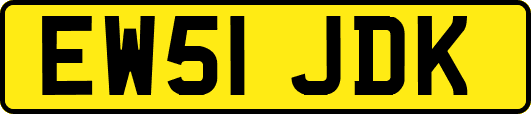 EW51 JDK